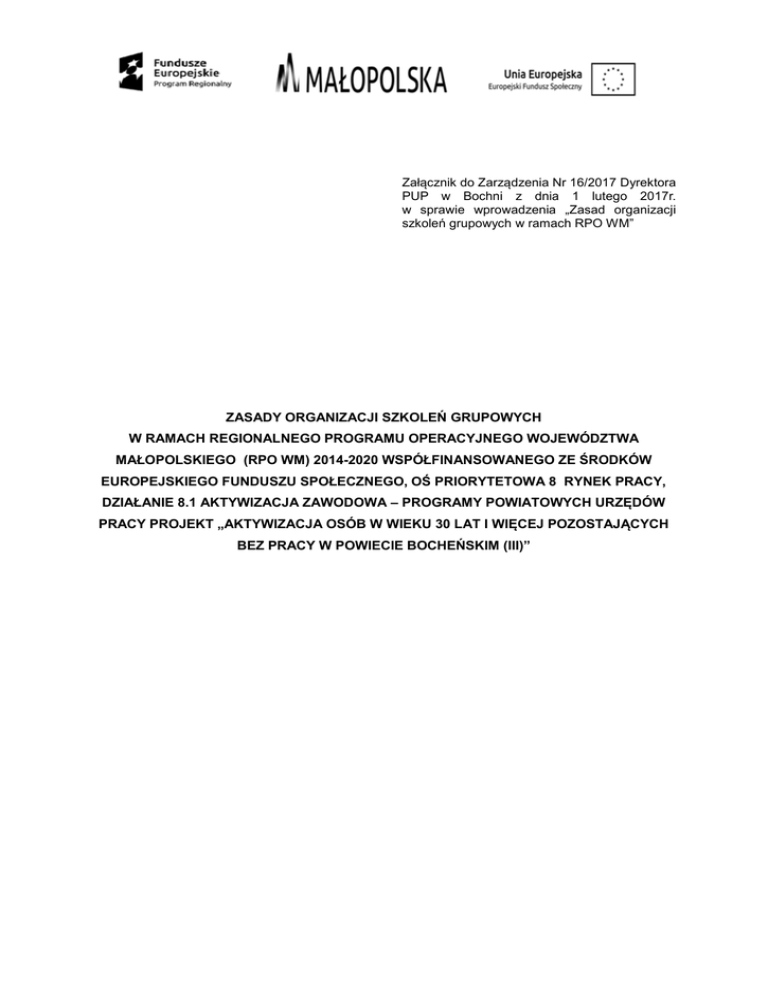 Fundusze Europejskie
Program Regionalny

MAŁOPOLSKA

Unia Europejska
Europejski Fundusz Społeczny

Załącznik do Zarządzenia Nr 16/2017 Dyrektora PUP w Bochni z dnia 1 lutego 2017r. w sprawie wprowadzenia „Zasad organizacji szkoleń grupowych w ramach RPO WM”

ZASADY ORGANIZACJI SZKOLEŃ GRUPOWYCH W RAMACH REGIONALNEGO PROGRAMU OPERACYJNEGO WOJEWÓDZTWA MAŁOPOLSKIEGO (RPO WM) 2014-2020 WSPÓŁFINANSOWANEGO ZE ŚRODKÓW EUROPEJSKIEGO FUNDUSZU SPOŁECZNEGO, OŚ PRIORYTETOWA 8 RYNEK PRACY, DZIAŁANIE 8.1 AKTYWIZACJA ZAWODOWA – PROGRAMY POWIATOWYCH URZĘDÓW PRACY PROJEKT „AKTYWIZACJA OSÓB W WIEKU 30 LAT I WIĘCEJ POZOSTAJĄCYCH BEZ PRACY W POWIECIE BOCHEŃSKIM (III)”